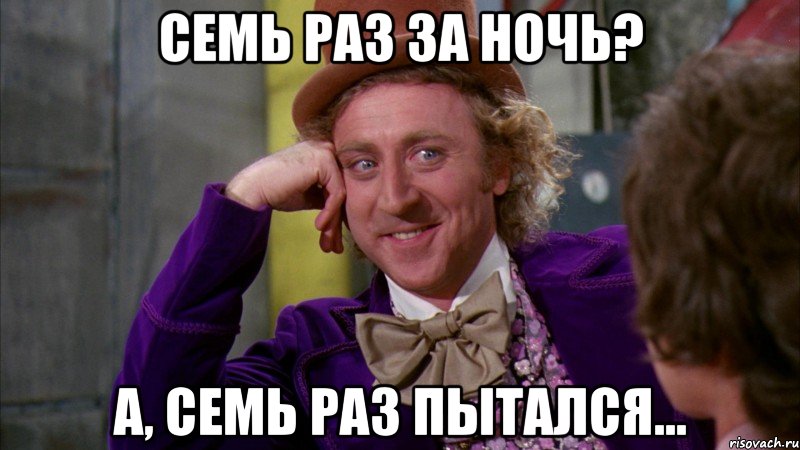 СЕМЬ РАЗ ЗА НОЧЬ?

А, СЕМЬ РАЗ ПЫТАЛСЯ...

risovach.ru